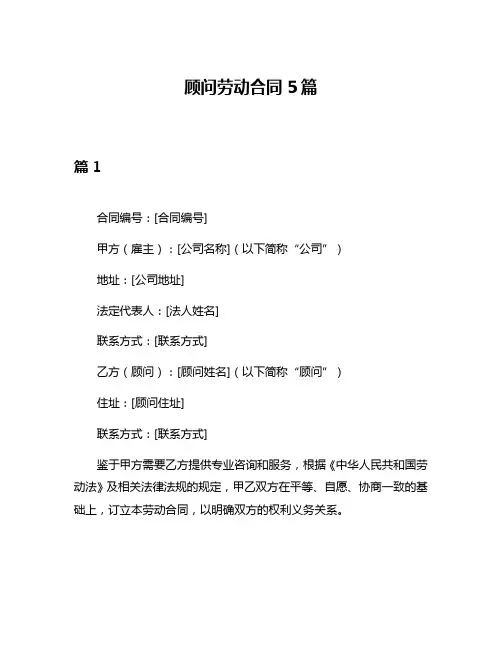 顾问劳动合同 5 篇

篇 1

合同编号：[合同编号]

甲方（雇主）：[公司名称]（以下简称“公司”）

地址：[公司地址]

法定代表人：[法人姓名]

联系方式：[联系方式]

乙方（顾问）：[顾问姓名]（以下简称“顾问”）

住址：[顾问住址]

联系方式：[联系方式]

鉴于甲方需要乙方提供专业咨询和服务，根据《中华人民共和国劳动法》及相关法律法规的规定，甲乙双方在平等、自愿、协商一致的基础上，订立本劳动合同，以明确双方的权利义务关系。